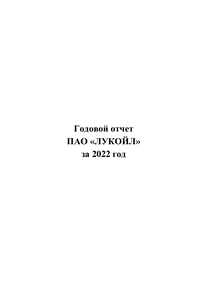 Годовой отчет
ПАО «ЛУКОЙЛ»
за 2022 год